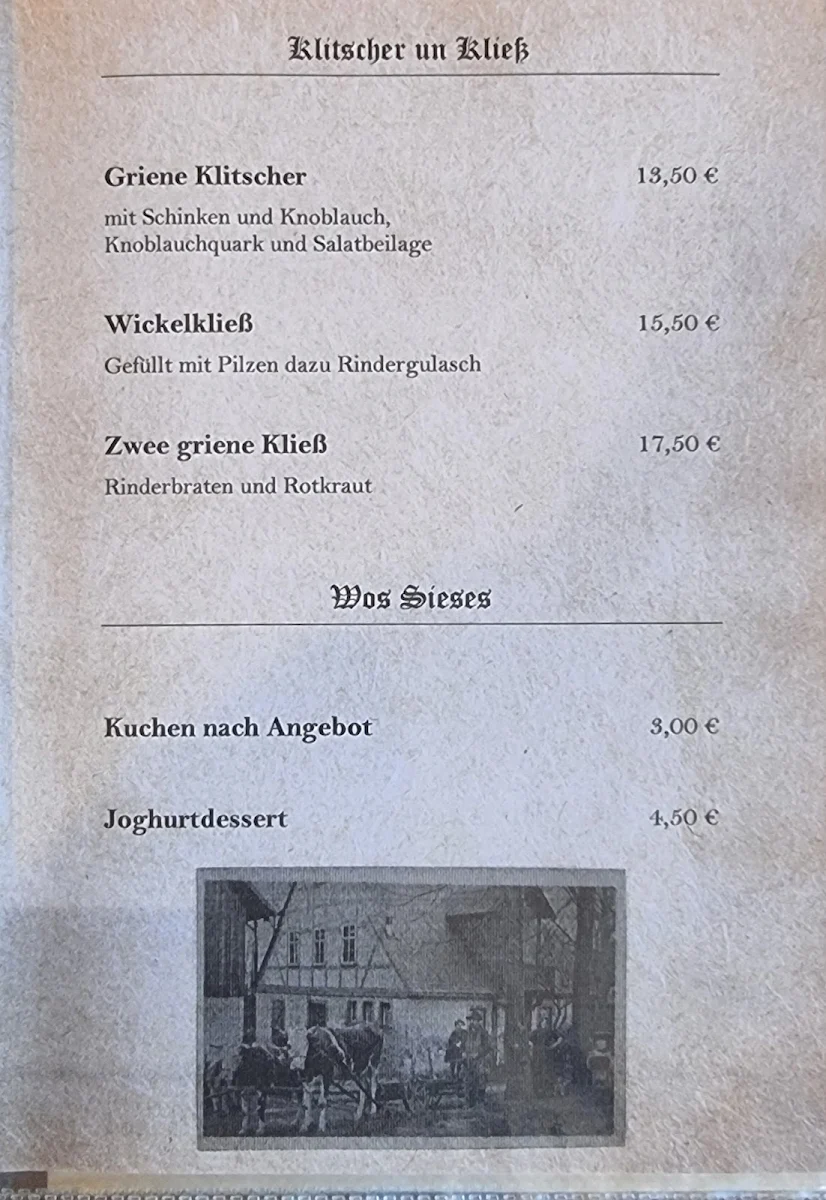 Klitscher un Kließ

Griene Klitscher 13,50 €

mit Schinken und Knoblauch, Knoblauchquark und Salatbeilage

Wickelkließ 15,50 €

Gefüllt mit Pilzen dazu Rindergulasch

Zwee griene Kließ 17,50 €

Rinderbraten und Rotkraut

Wos Sieses

Kuchen nach Angebot 3,00 €

Joghurtdessert 4,50 €